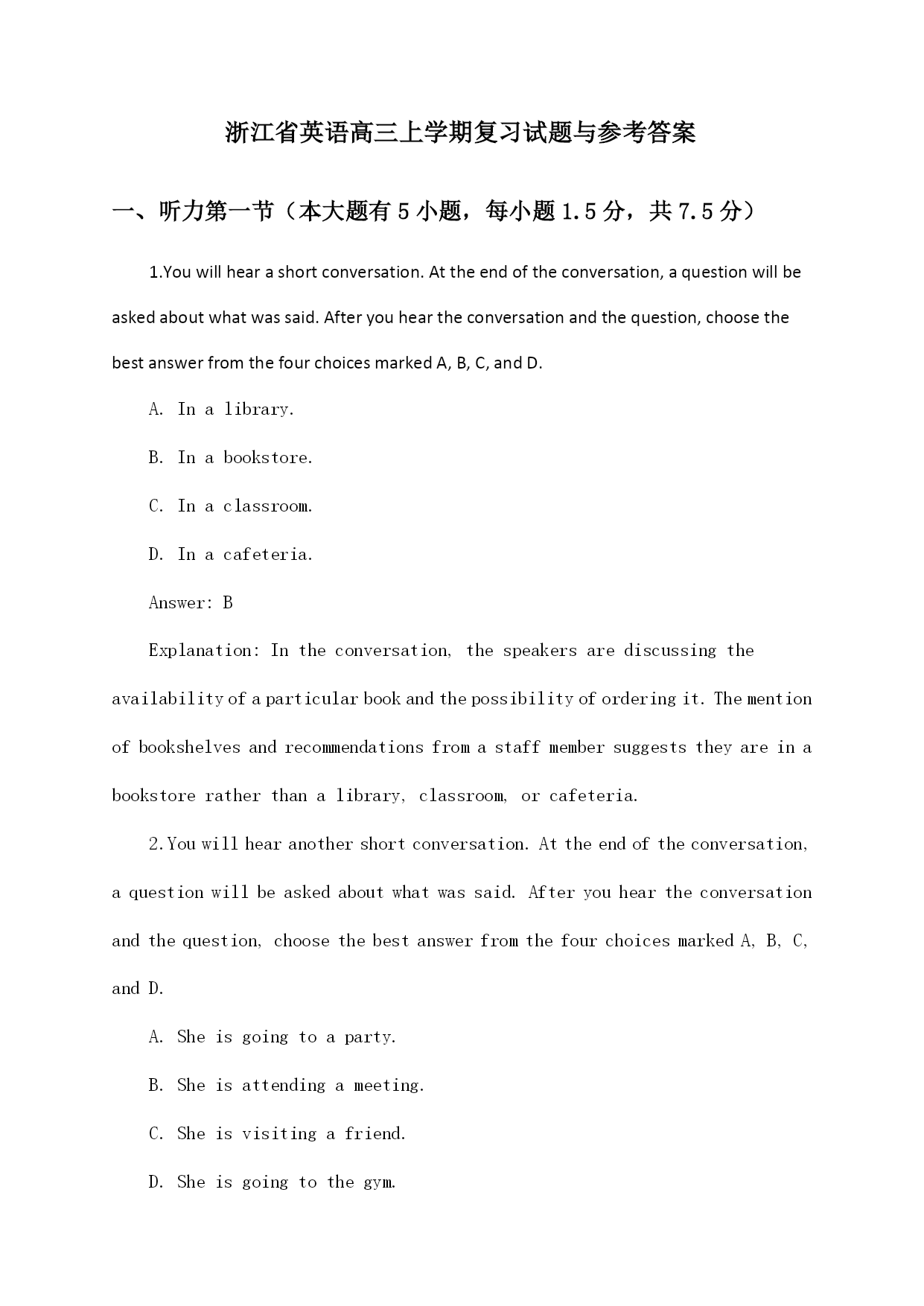 浙江省英语高三上学期复习试题与参考答案

一、听力第一节（本大题有5小题，每小题1.5分，共7.5分）

1.You will hear a short conversation. At the end of the conversation, a question will be asked about what was said. After you hear the conversation and the question, choose the best answer from the four choices marked A, B, C, and D.

A. In a library.

B. In a bookstore.

C. In a classroom.

D. In a cafeteria.

Answer: B

Explanation: In the conversation, the speakers are discussing the availability of a particular book and the possibility of ordering it. The mention of bookshelves and recommendations from a staff member suggests they are in a bookstore rather than a library, classroom, or cafeteria.

2.You will hear another short conversation. At the end of the conversation, a question will be asked about what was said. After you hear the conversation and the question, choose the best answer from the four choices marked A, B, C, and D.

A. She is going to a party.

B. She is attending a meeting.

C. She is visiting a friend.

D. She is going to the gym.